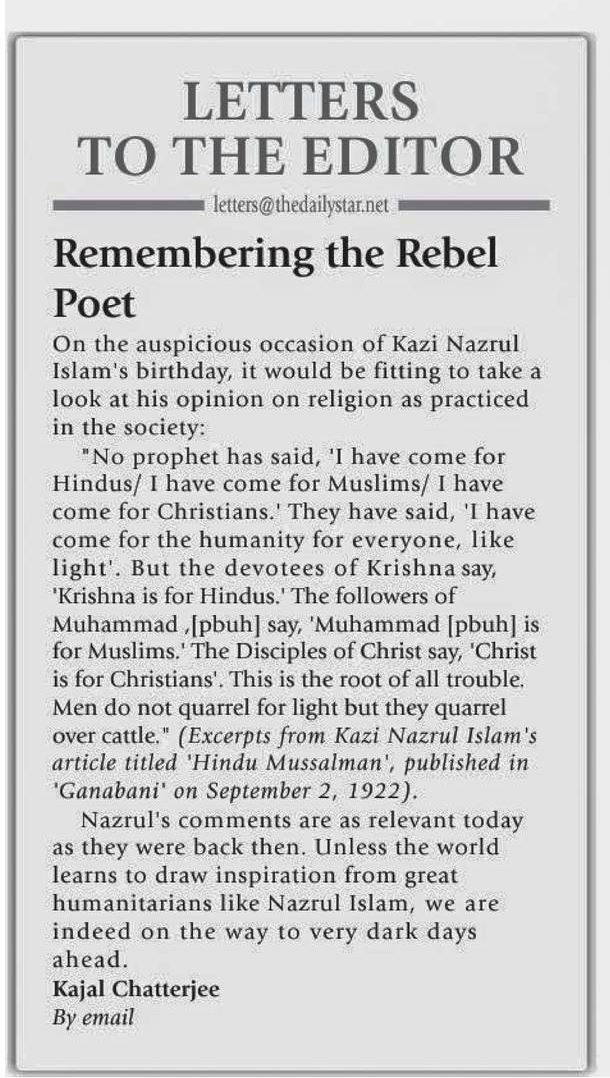 LETTERS TO THE EDITOR

letters@thedailystar.net

Remembering the Rebel Poet

On the auspicious occasion of Kazi Nazrul Islam's birthday, it would be fitting to take a look at his opinion on religion as practiced in the society:

"No prophet has said, 'I have come for Hindus/ I have come for Muslims/ I have come for Christians.' They have said, 'I have come for the humanity for everyone, like light'. But the devotees of Krishna say, 'Krishna is for Hindus.' The followers of Muhammad ,[pbuh] say, 'Muhammad [pbuh] is for Muslims.' The Disciples of Christ say, 'Christ is for Christians'. This is the root of all trouble. Men do not quarrel for light but they quarrel over cattle." (Excerpts from Kazi Nazrul Islam's article titled 'Hindu Mussalman', published in 'Ganabani' on September 2, 1922).

Nazrul's comments are as relevant today as they were back then. Unless the world learns to draw inspiration from great humanitarians like Nazrul Islam, we are indeed on the way to very dark days ahead.

Kajal Chatterjee
By email